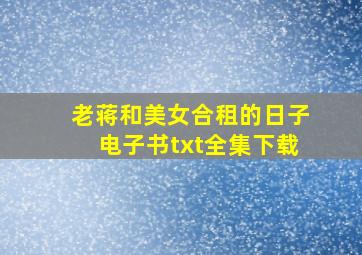 老蒋和美女合租的日子
电子书txt全集下载